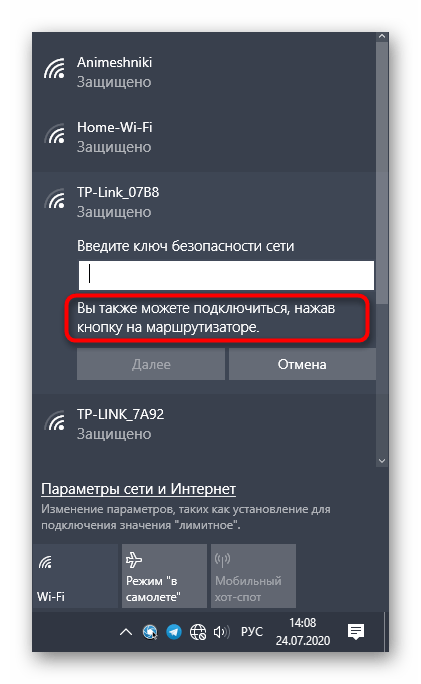 Animeshniki
Защищено

Home-Wi-Fi
Защищено

TP-Link_07B8
Защищено

Введите ключ безопасности сети

Вы также можете подключиться, нажав кнопку на маршрутизаторе.

Далее

Отмена

TP-LINK_7A92
Защищено

Параметры сети и Интернет

Изменение параметров, таких как установление для подключения значения "лимитное".

Wi-Fi

Режим "в самолете"

Мобильный хот-спот

РУС

14:08
24.07.2020